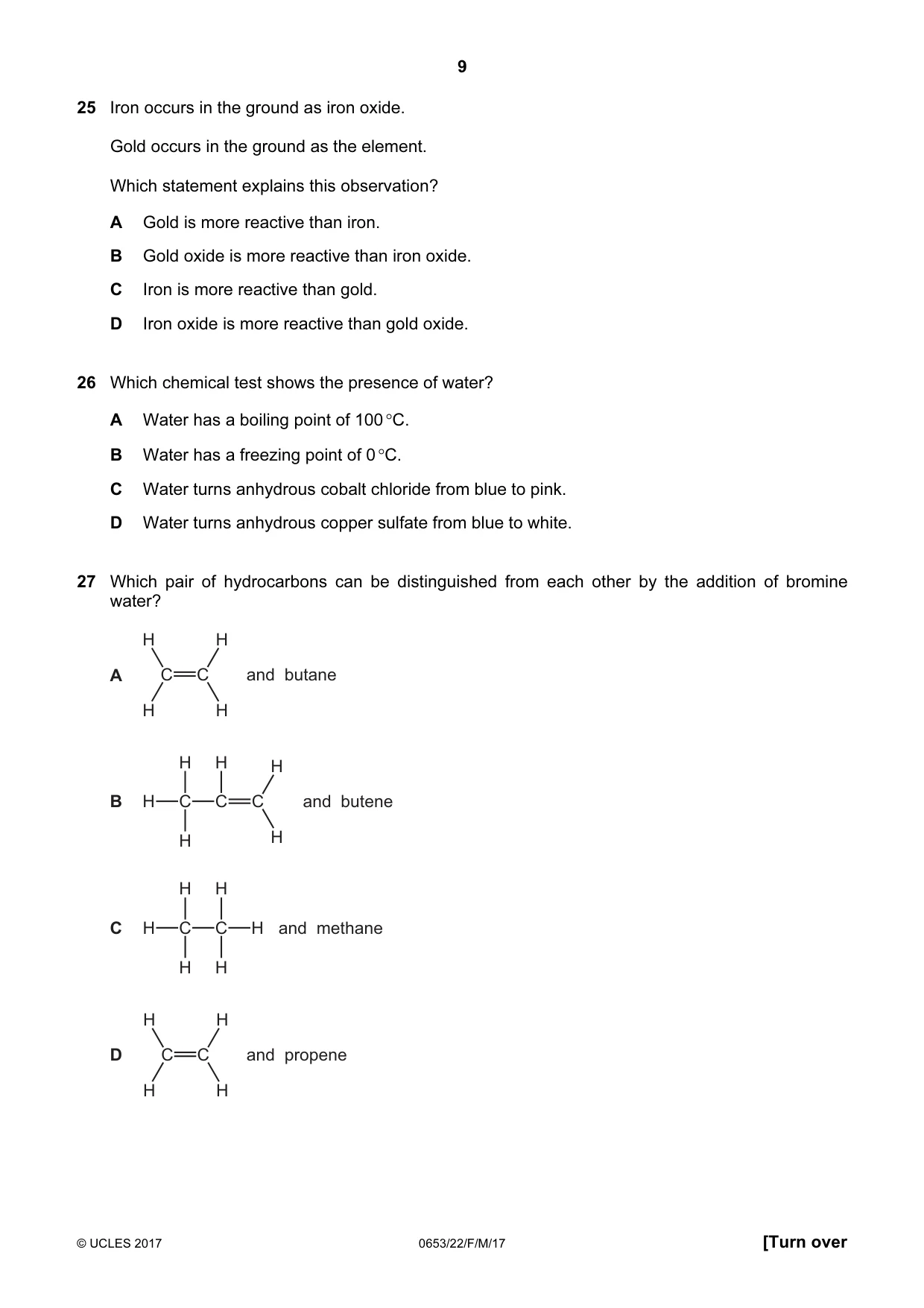 9

25 Iron occurs in the ground as iron oxide.

Gold occurs in the ground as the element.

Which statement explains this observation?

A Gold is more reactive than iron.

B Gold oxide is more reactive than iron oxide.

C Iron is more reactive than gold.

D Iron oxide is more reactive than gold oxide.

26 Which chemical test shows the presence of water?

A Water has a boiling point of 100 °C.

B Water has a freezing point of 0 °C.

C Water turns anhydrous cobalt chloride from blue to pink.

D Water turns anhydrous copper sulfate from blue to white.

27 Which pair of hydrocarbons can be distinguished from each other by the addition of bromine water?

A
H H
C=C
H H
and butane

B
H H H
H—C—C=C
H H
and butene

C
H H
H—C—C—H
H H
and methane

D
H H
C=C
H H
and propene

© UCLES 2017 0653/22/F/M/17 [Turn over